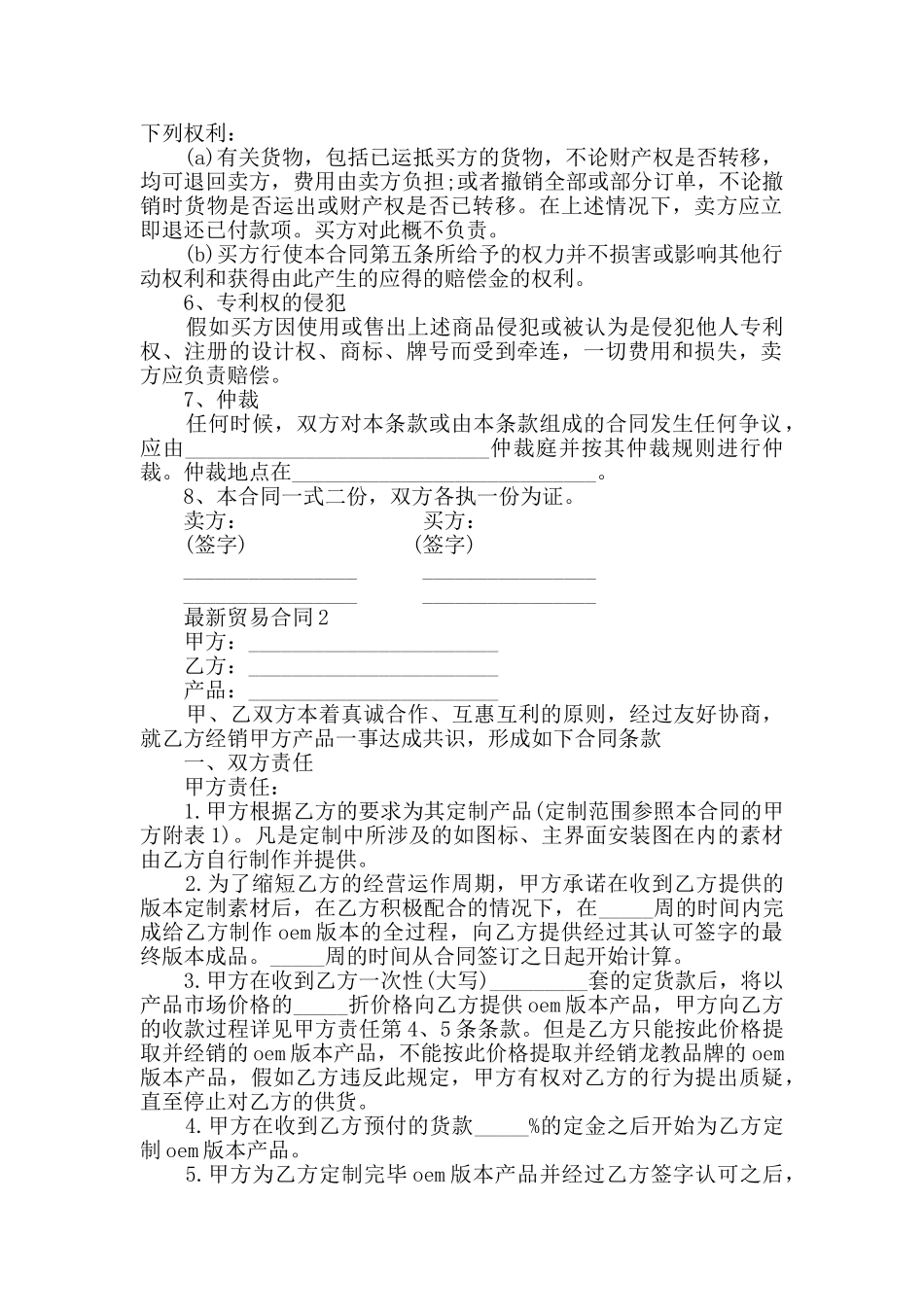 下列权利：

(a)有关货物，包括已运抵买方的货物，不论财产权是否转移，均可退回卖方，费用由卖方负担;或者撤销全部或部分订单，不论撤销时货物是否运出或财产权是否已转移。在上述情况下，卖方应立即退还已付款项。买方对此概不负责。

(b)买方行使本合同第五条所给予的权力并不损害或影响其他行动权利和获得由此产生的应得的赔偿金的权利。

6、专利权的侵犯

假如买方因使用或售出上述商品侵犯或被认为是侵犯他人专利权、注册的设计权、商标、牌号而受到牵连，一切费用和损失，卖方应负责赔偿。

7、仲裁

任何时候，双方对本条款或由本条款组成的合同发生任何争议，应由____________________________仲裁庭并按其仲裁规则进行仲裁。仲裁地点在____________________________。

8、本合同一式二份，双方各执一份为证。

卖方：　　　　　　　　买方：
(签字)　　　　　　　　(签字)

________________　　________________
________________　　________________

最新贸易合同2

甲方：_______________________
乙方：_______________________
产品：_______________________

甲、乙双方本着真诚合作、互惠互利的原则，经过友好协商，就乙方经销甲方产品一事达成共识，形成如下合同条款

一、双方责任

甲方责任：

1.甲方根据乙方的要求为其定制产品(定制范围参照本合同的甲方附表1)。凡是定制中所涉及的如图标、主界面安装图在内的素材由乙方自行制作并提供。

2.为了缩短乙方的经营运作周期，甲方承诺在收到乙方提供的版本定制素材后，在乙方积极配合的情况下，在_____周的时间内完成给乙方制作oem版本的全过程，向乙方提供经过其认可签字的最终版本成品。_____周的时间从合同签订之日起开始计算。

3.甲方在收到乙方一次性(大写)_________套的定货款后，将以产品市场价格的_____折价格向乙方提供oem版本产品，甲方向乙方的收款过程详见甲方责任第4、5条条款。但是乙方只能按此价格提取并经销的oem版本产品，不能按此价格提取并经销龙教品牌的oem版本产品，假如乙方违反此规定，甲方有权对乙方的行为提出质疑，直至停止对乙方的供货。

4.甲方在收到乙方预付的货款_____%的定金之后开始为乙方定制oem版本产品。

5.甲方为乙方定制完毕oem版本产品并经过乙方签字认可之后，